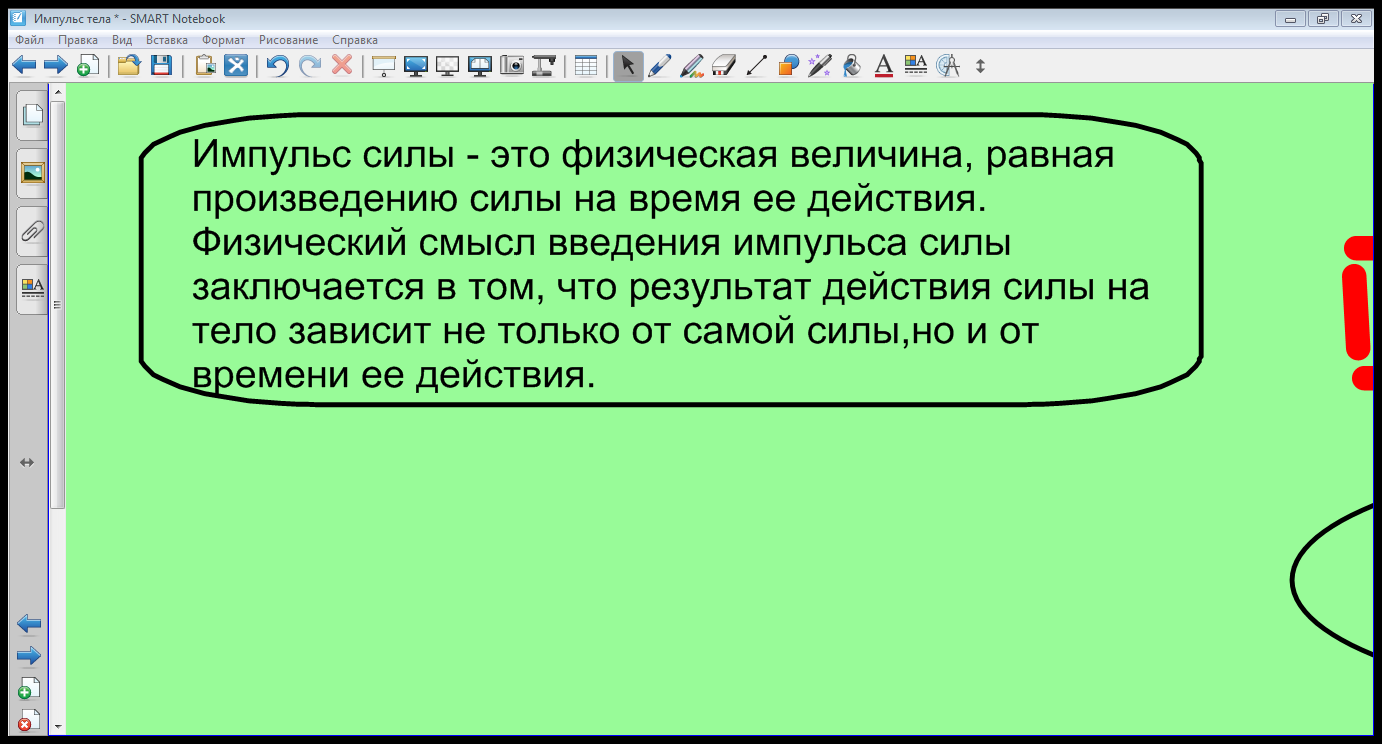 Импульс тела * - SMART Notebook

Файл Правка Вид Вставка Формат Рисование Справка

Импульс силы - это физическая величина, равная произведению силы на время ее действия. Физический смысл введения импульса силы заключается в том, что результат действия силы на тело зависит не только от самой силы,но и от времени ее действия.